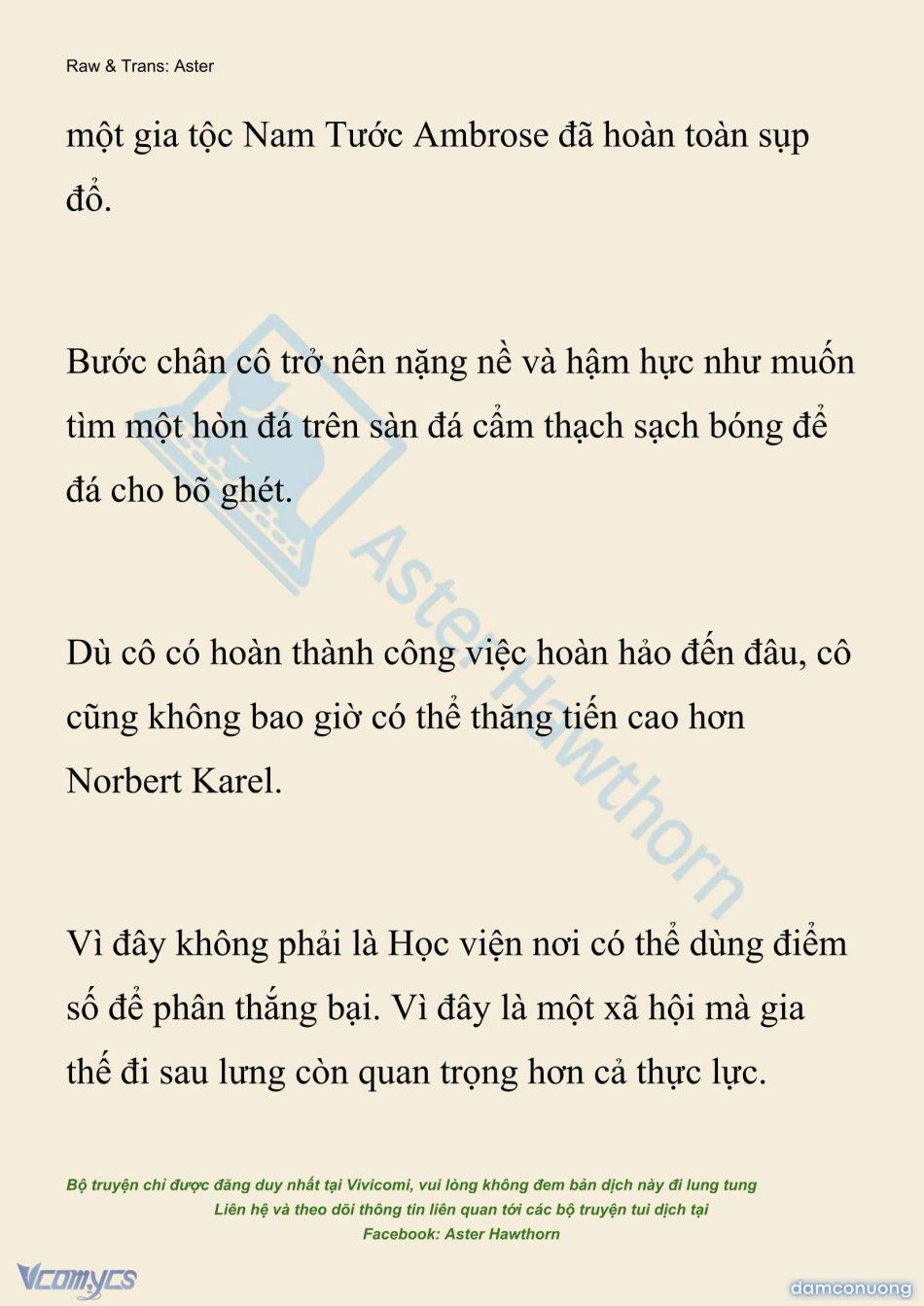 Raw & Trans: Aster

một gia tộc Nam Tước Ambrose đã hoàn toàn sụp đổ.

Bước chân cô trở nên nặng nề và hậm hực như muốn tìm một hòn đá trên sàn đá cẩm thạch sạch bóng để đá cho bõ ghét.

Dù cô có hoàn thành công việc hoàn hảo đến đâu, cô cũng không bao giờ có thể thăng tiến cao hơn Norbert Karel.

Vì đây không phải là Học viện nơi có thể dùng điểm số để phân thắng bại. Vì đây là một xã hội mà gia thế đi sau lưng còn quan trọng hơn cả thực lực.

Aster Hawthorn

Bộ truyện chỉ được đăng duy nhất tại Vivicomi, vui lòng không đem bản dịch này đi lung tung
Liên hệ và theo dõi thông tin liên quan tới các bộ truyện tui dịch tại
Facebook: Aster Hawthorn

Vcomycs

damconuong